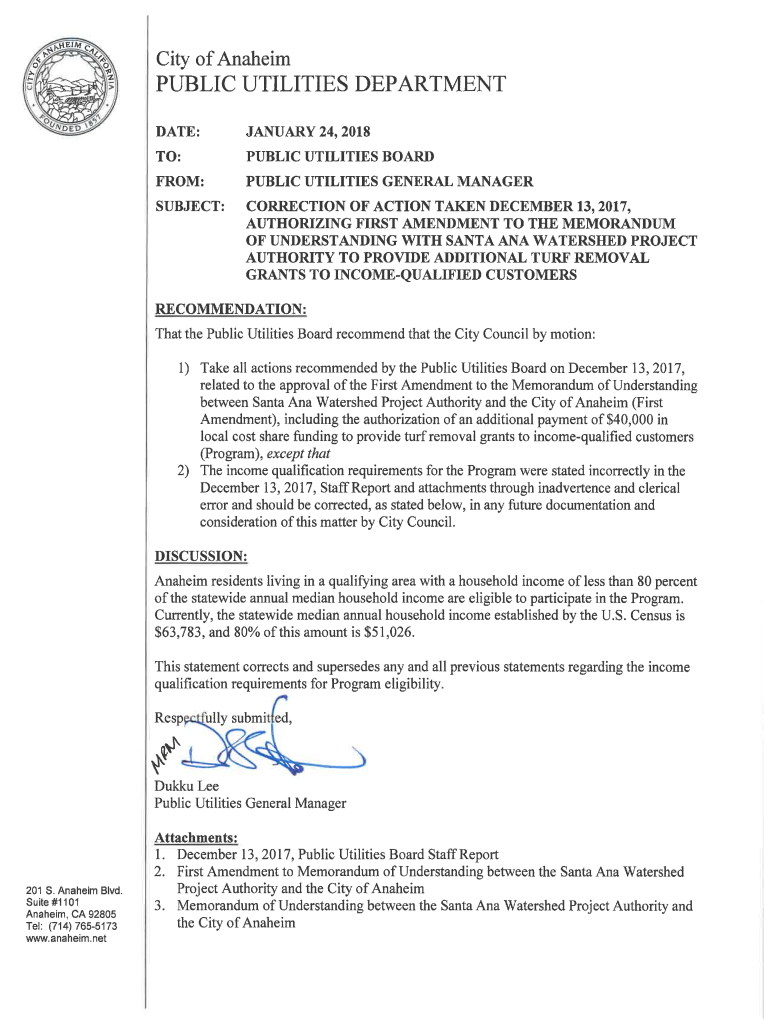 CITY OF ANAHEIM CALIFORNIA FOUNDED 1857

City of Anaheim
PUBLIC UTILITIES DEPARTMENT

DATE: JANUARY 24, 2018

TO: PUBLIC UTILITIES BOARD

FROM: PUBLIC UTILITIES GENERAL MANAGER

SUBJECT: CORRECTION OF ACTION TAKEN DECEMBER 13, 2017, AUTHORIZING FIRST AMENDMENT TO THE MEMORANDUM OF UNDERSTANDING WITH SANTA ANA WATERSHED PROJECT AUTHORITY TO PROVIDE ADDITIONAL TURF REMOVAL GRANTS TO INCOME-QUALIFIED CUSTOMERS

RECOMMENDATION:
That the Public Utilities Board recommend that the City Council by motion:

1) Take all actions recommended by the Public Utilities Board on December 13, 2017, related to the approval of the First Amendment to the Memorandum of Understanding between Santa Ana Watershed Project Authority and the City of Anaheim (First Amendment), including the authorization of an additional payment of $40,000 in local cost share funding to provide turf removal grants to income-qualified customers (Program), except that
2) The income qualification requirements for the Program were stated incorrectly in the December 13, 2017, Staff Report and attachments through inadvertence and clerical error and should be corrected, as stated below, in any future documentation and consideration of this matter by City Council.

DISCUSSION:
Anaheim residents living in a qualifying area with a household income of less than 80 percent of the statewide annual median household income are eligible to participate in the Program. Currently, the statewide median annual household income established by the U.S. Census is $63,783, and 80% of this amount is $51,026.

This statement corrects and supersedes any and all previous statements regarding the income qualification requirements for Program eligibility.

Respectfully submitted,

MRM

Dukku Lee
Public Utilities General Manager

Attachments:
1. December 13, 2017, Public Utilities Board Staff Report
2. First Amendment to Memorandum of Understanding between the Santa Ana Watershed Project Authority and the City of Anaheim
3. Memorandum of Understanding between the Santa Ana Watershed Project Authority and the City of Anaheim

201 S. Anaheim Blvd.
Suite #1101
Anaheim, CA 92805
Tel: (714) 765-5173
www.anaheim.net